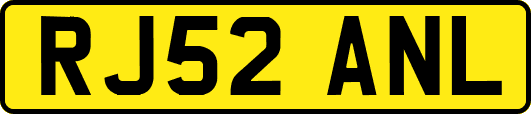 RJ52 ANL